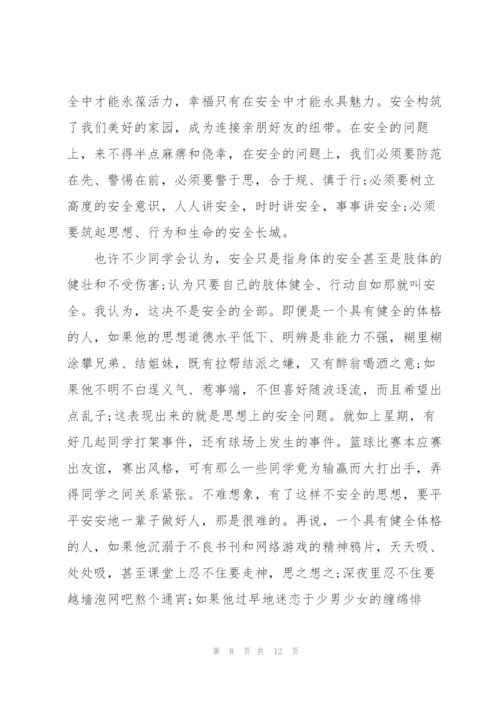 全中才能永葆活力，幸福只有在安全中才能永具魅力。安全构筑了我们美好的家园，成为连接亲朋好友的纽带。在安全的问题上，来不得半点麻痹和侥幸，在安全的问题上，我们必须要防范在先、警惕在前，必须要警于思，合于规、慎于行;必须要树立高度的安全意识，人人讲安全，时时讲安全，事事讲安全;必须要筑起思想、行为和生命的安全长城。

也许不少同学会认为，安全只是指身体的安全甚至是肢体的健壮和不受伤害;认为只要自己的肢体健全、行动自如那就叫安全。我认为，这决不是安全的全部。即便是一个具有健全的体格的人，如果他的思想道德水平低下、明辨是非能力不强，糊里糊涂攀兄弟、结姐妹，既有拉帮结派之嫌，又有醉翁喝酒之意;如果他不明不白逞义气、惹事端，不但喜好随波逐流，而且希望出点乱子;这表现出来的就是思想上的安全问题。就如上星期，有好几起同学打架事件，还有球场上发生的事件。篮球比赛本应赛出友谊，赛出风格，可有那么一些同学竟为输赢而大打出手，弄得同学之间关系紧张。不难想象，有了这样不安全的思想，要平平安安地一辈子做好人，那是很难的。再说，一个具有健全体格的人，如果他沉溺于不良书刊和网络游戏的精神鸦片，天天吸、处处吸，甚至课堂上忍不住要走神，思之想之;深夜里忍不住要越墙泡网吧熬个通宵;如果他过早地迷恋于少男少女的缠绵悱

第 8 页 共 12 页